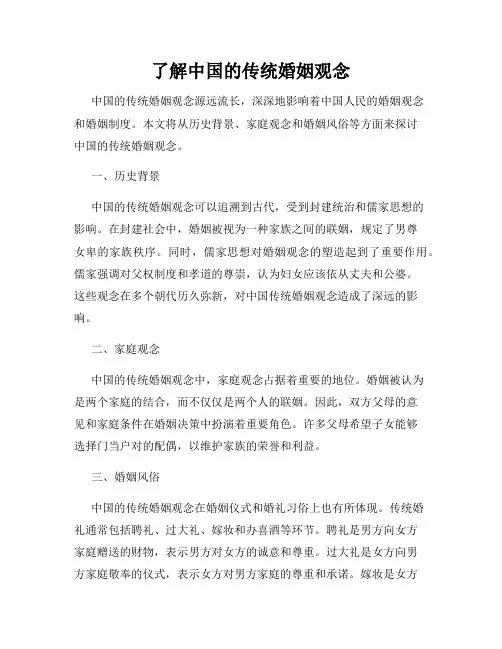 了解中国的传统婚姻观念

中国的传统婚姻观念源远流长，深深地影响着中国人民的婚姻观念和婚姻制度。本文将从历史背景、家庭观念和婚姻风俗等方面来探讨中国的传统婚姻观念。

一、历史背景

中国的传统婚姻观念可以追溯到古代，受到封建统治和儒家思想的影响。在封建社会中，婚姻被视为一种家族之间的联姻，规定了男尊女卑的家族秩序。同时，儒家思想对婚姻观念的塑造起到了重要作用。儒家强调对父权制度和孝道的尊崇，认为妇女应该依从丈夫和公婆。这些观念在多个朝代历久弥新，对中国传统婚姻观念造成了深远的影响。

二、家庭观念

中国的传统婚姻观念中，家庭观念占据着重要的地位。婚姻被认为是两个家庭的结合，而不仅仅是两个人的联姻。因此，双方父母的意见和家庭条件在婚姻决策中扮演着重要角色。许多父母希望子女能够选择门当户对的配偶，以维护家族的荣誉和利益。

三、婚姻风俗

中国的传统婚姻观念在婚姻仪式和婚礼习俗上也有所体现。传统婚礼通常包括聘礼、过大礼、嫁妆和办喜酒等环节。聘礼是男方向女方家庭赠送的财物，表示男方对女方的诚意和尊重。过大礼是女方向男方家庭敬奉的仪式，表示女方对男方家庭的尊重和承诺。嫁妆是女方